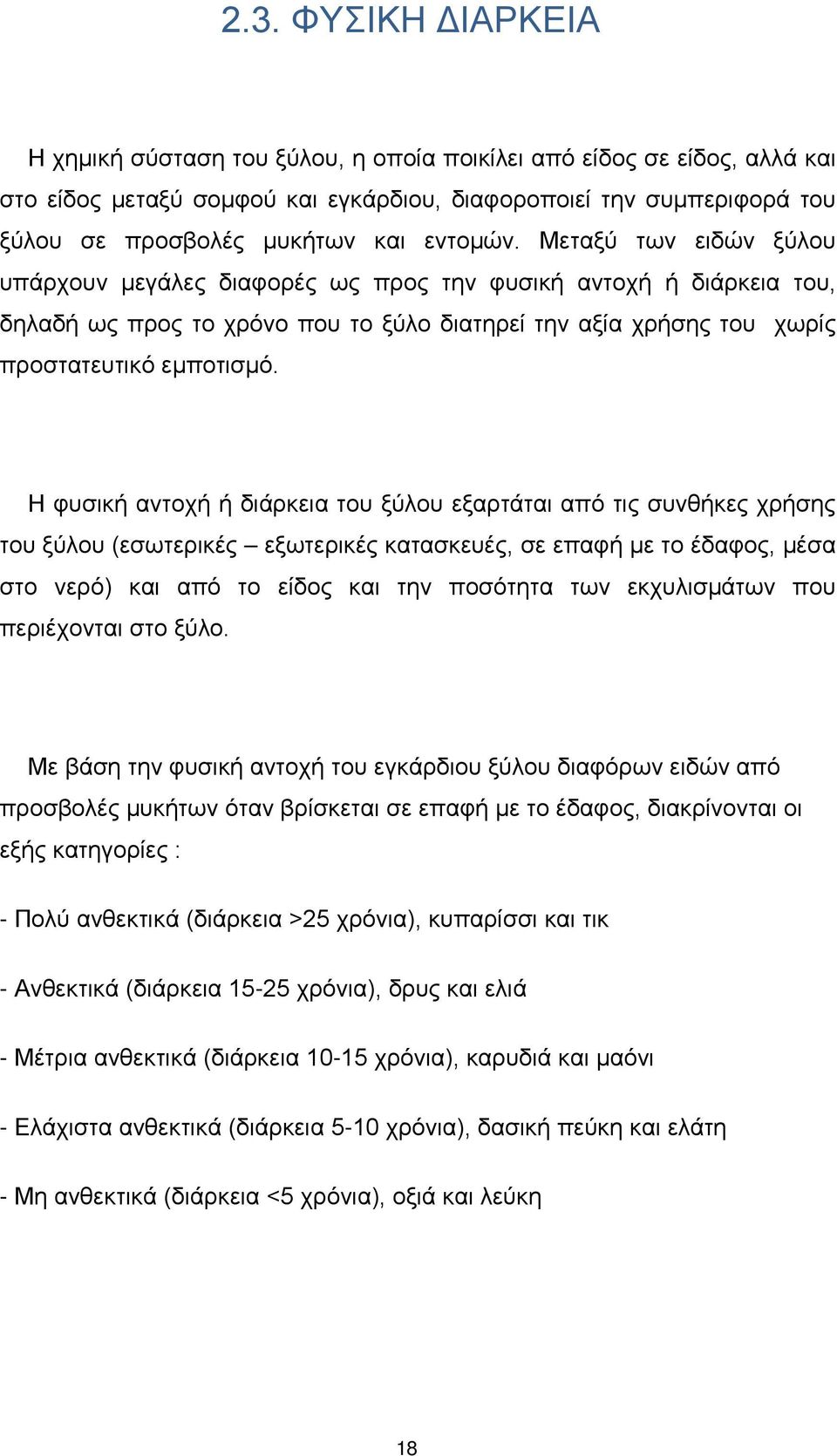 2.3. ΦΥΣΙΚΗ ΔΙΑΡΚΕΙΑ

Η χημική σύσταση του ξύλου, η οποία ποικίλει από είδος σε είδος, αλλά και στο είδος μεταξύ σομφού και εγκάρδιου, διαφοροποιεί την συμπεριφορά του ξύλου σε προσβολές μυκήτων και εντομών. Μεταξύ των ειδών ξύλου υπάρχουν μεγάλες διαφορές ως προς την φυσική αντοχή ή διάρκεια του, δηλαδή ως προς το χρόνο που το ξύλο διατηρεί την αξία χρήσης του χωρίς προστατευτικό εμποτισμό.

Η φυσική αντοχή ή διάρκεια του ξύλου εξαρτάται από τις συνθήκες χρήσης του ξύλου (εσωτερικές – εξωτερικές κατασκευές, σε επαφή με το έδαφος, μέσα στο νερό) και από το είδος και την ποσότητα των εκχυλισμάτων που περιέχονται στο ξύλο.

Με βάση την φυσική αντοχή του εγκάρδιου ξύλου διαφόρων ειδών από προσβολές μυκήτων όταν βρίσκεται σε επαφή με το έδαφος, διακρίνονται οι εξής κατηγορίες :

- Πολύ ανθεκτικά (διάρκεια >25 χρόνια), κυπαρίσσι και τικ

- Ανθεκτικά (διάρκεια 15-25 χρόνια), δρυς και ελιά

- Μέτρια ανθεκτικά (διάρκεια 10-15 χρόνια), καρυδιά και μαόνι

- Ελάχιστα ανθεκτικά (διάρκεια 5-10 χρόνια), δασική πεύκη και ελάτη

- Μη ανθεκτικά (διάρκεια <5 χρόνια), οξιά και λεύκη

18